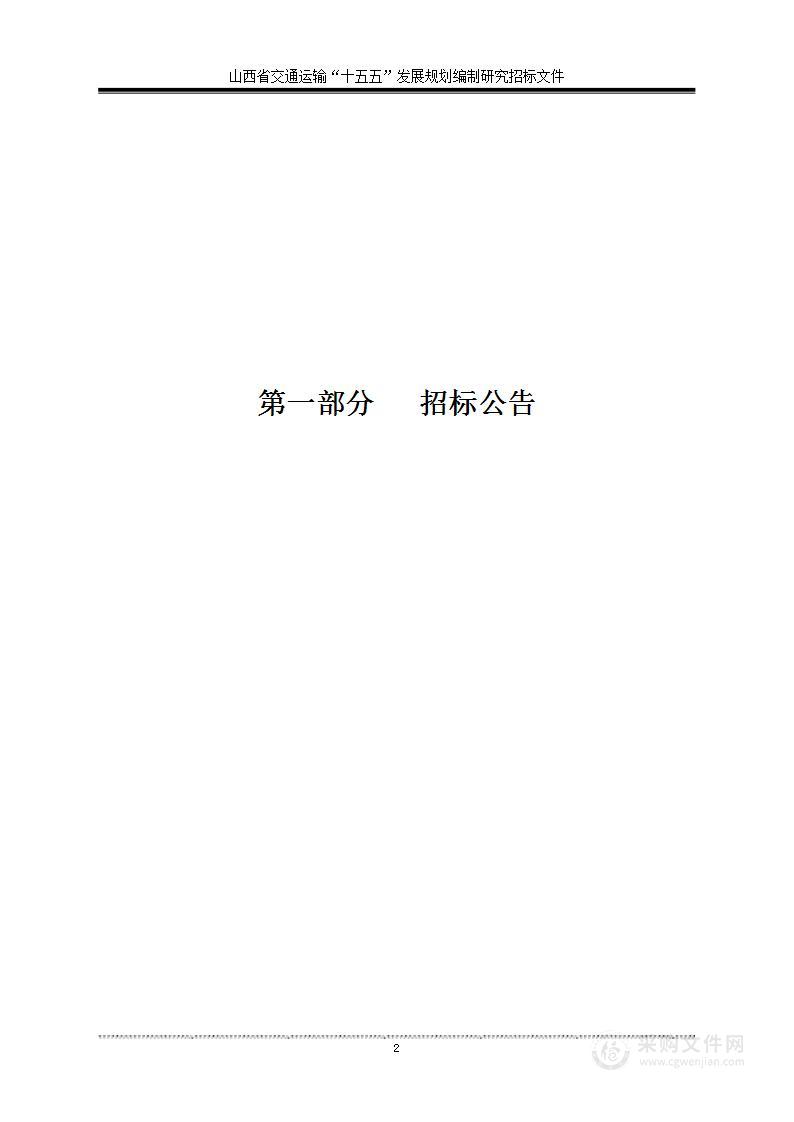 山西省交通运输“十五五”发展规划编制研究招标文件

第一部分　招标公告

2

采购文件网
www.cgwenjian.com